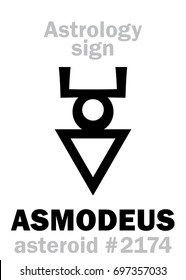 Astrology sign

ASMODEUS
asteroid #2174

shutterstock.com · 697357033